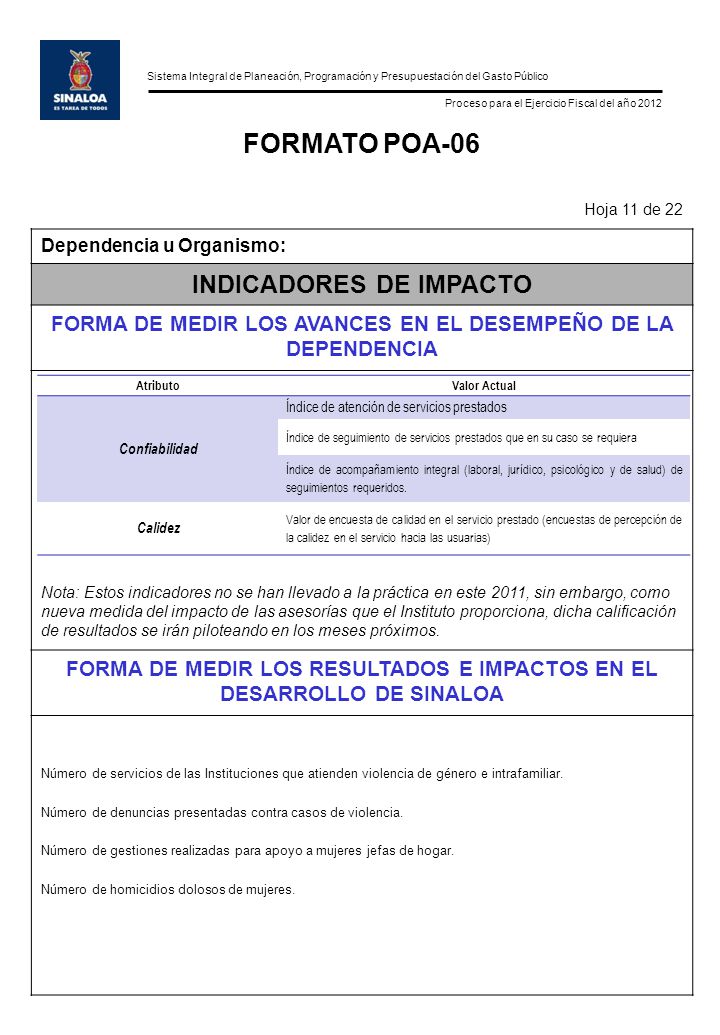 SINALOA
ES TAREA DE TODOS

Sistema Integral de Planeación, Programación y Presupuestación del Gasto Público

Proceso para el Ejercicio Fiscal del año 2012

FORMATO POA-06

Hoja 11 de 22

Dependencia u Organismo:

INDICADORES DE IMPACTO

FORMA DE MEDIR LOS AVANCES EN EL DESEMPEÑO DE LA DEPENDENCIA

| Atributo | Valor Actual |
|---|---|
| Confiabilidad | Índice de atención de servicios prestados |
| | Índice de seguimiento de servicios prestados que en su caso se requiera |
| | Índice de acompañamiento integral (laboral, jurídico, psicológico y de salud) de seguimientos requeridos. |
| Calidez | Valor de encuesta de calidad en el servicio prestado (encuestas de percepción de la calidez en el servicio hacia las usuarias) |

Nota: Estos indicadores no se han llevado a la práctica en este 2011, sin embargo, como nueva medida del impacto de las asesorías que el Instituto proporciona, dicha calificación de resultados se irán piloteando en los meses próximos.

FORMA DE MEDIR LOS RESULTADOS E IMPACTOS EN EL DESARROLLO DE SINALOA

Número de servicios de las Instituciones que atienden violencia de género e intrafamiliar.

Número de denuncias presentadas contra casos de violencia.

Número de gestiones realizadas para apoyo a mujeres jefas de hogar.

Número de homicidios dolosos de mujeres.